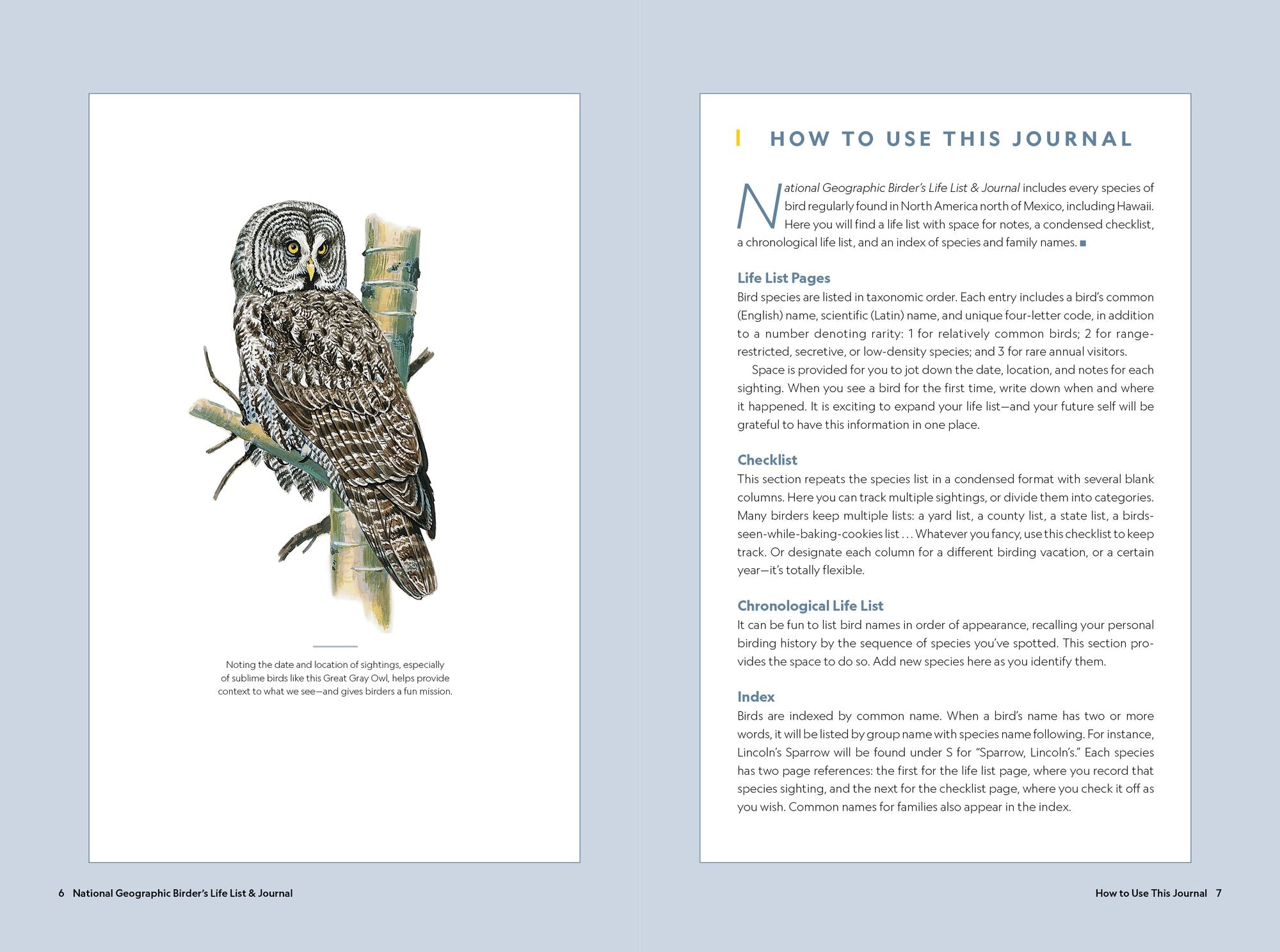 Noting the date and location of sightings, especially of sublime birds like this Great Gray Owl, helps provide context to what we see—and gives birders a fun mission.

6 National Geographic Birder's Life List & Journal

HOW TO USE THIS JOURNAL

National Geographic Birder's Life List & Journal includes every species of bird regularly found in North America north of Mexico, including Hawaii. Here you will find a life list with space for notes, a condensed checklist, a chronological life list, and an index of species and family names. ■

Life List Pages
Bird species are listed in taxonomic order. Each entry includes a bird's common (English) name, scientific (Latin) name, and unique four-letter code, in addition to a number denoting rarity: 1 for relatively common birds; 2 for range-restricted, secretive, or low-density species; and 3 for rare annual visitors.

Space is provided for you to jot down the date, location, and notes for each sighting. When you see a bird for the first time, write down when and where it happened. It is exciting to expand your life list—and your future self will be grateful to have this information in one place.

Checklist
This section repeats the species list in a condensed format with several blank columns. Here you can track multiple sightings, or divide them into categories. Many birders keep multiple lists: a yard list, a county list, a state list, a birds-seen-while-baking-cookies list . . . Whatever you fancy, use this checklist to keep track. Or designate each column for a different birding vacation, or a certain year—it's totally flexible.

Chronological Life List
It can be fun to list bird names in order of appearance, recalling your personal birding history by the sequence of species you've spotted. This section provides the space to do so. Add new species here as you identify them.

Index
Birds are indexed by common name. When a bird's name has two or more words, it will be listed by group name with species name following. For instance, Lincoln's Sparrow will be found under S for "Sparrow, Lincoln's." Each species has two page references: the first for the life list page, where you record that species sighting, and the next for the checklist page, where you check it off as you wish. Common names for families also appear in the index.

How to Use This Journal 7